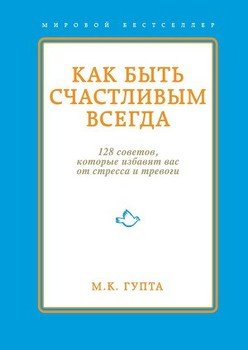 МИРОВОЙ БЕСТСЕЛЛЕР

КАК БЫТЬ СЧАСТЛИВЫМ ВСЕГДА

128 советов, которые избавят вас от стресса и тревоги

М.К. ГУПТА